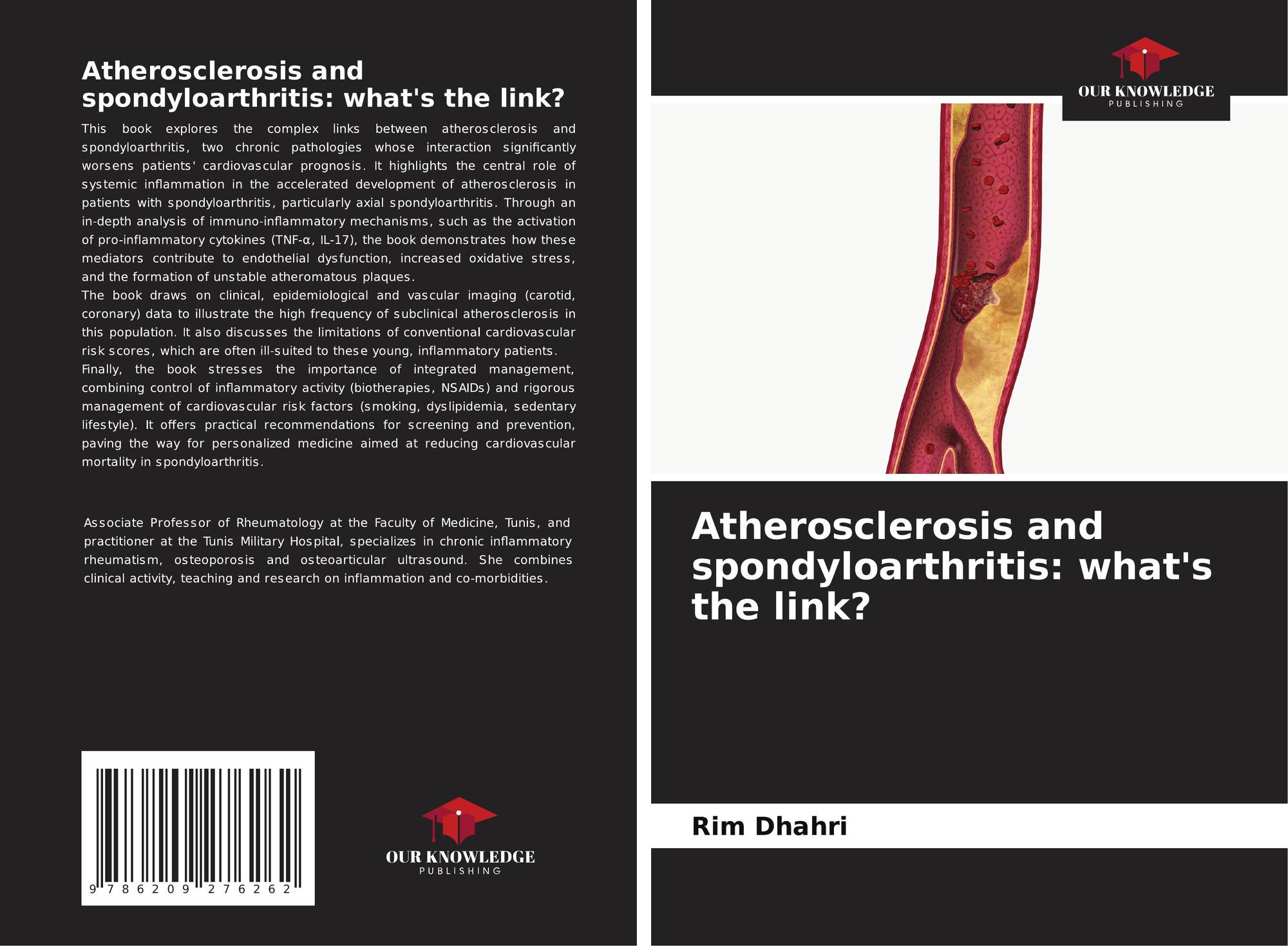 Atherosclerosis and spondyloarthritis: what's the link?

This book explores the complex links between atherosclerosis and spondyloarthritis, two chronic pathologies whose interaction significantly worsens patients' cardiovascular prognosis. It highlights the central role of systemic inflammation in the accelerated development of atherosclerosis in patients with spondyloarthritis, particularly axial spondyloarthritis. Through an in-depth analysis of immuno-inflammatory mechanisms, such as the activation of pro-inflammatory cytokines (TNF-α, IL-17), the book demonstrates how these mediators contribute to endothelial dysfunction, increased oxidative stress, and the formation of unstable atheromatous plaques.

The book draws on clinical, epidemiological and vascular imaging (carotid, coronary) data to illustrate the high frequency of subclinical atherosclerosis in this population. It also discusses the limitations of conventional cardiovascular risk scores, which are often ill-suited to these young, inflammatory patients.

Finally, the book stresses the importance of integrated management, combining control of inflammatory activity (biotherapies, NSAIDs) and rigorous management of cardiovascular risk factors (smoking, dyslipidemia, sedentary lifestyle). It offers practical recommendations for screening and prevention, paving the way for personalized medicine aimed at reducing cardiovascular mortality in spondyloarthritis.

Associate Professor of Rheumatology at the Faculty of Medicine, Tunis, and practitioner at the Tunis Military Hospital, specializes in chronic inflammatory rheumatism, osteoporosis and osteoarticular ultrasound. She combines clinical activity, teaching and research on inflammation and co-morbidities.

9 786209 276262

OUR KNOWLEDGE
PUBLISHING

OUR KNOWLEDGE
PUBLISHING

Atherosclerosis and spondyloarthritis: what's the link?

Rim Dhahri